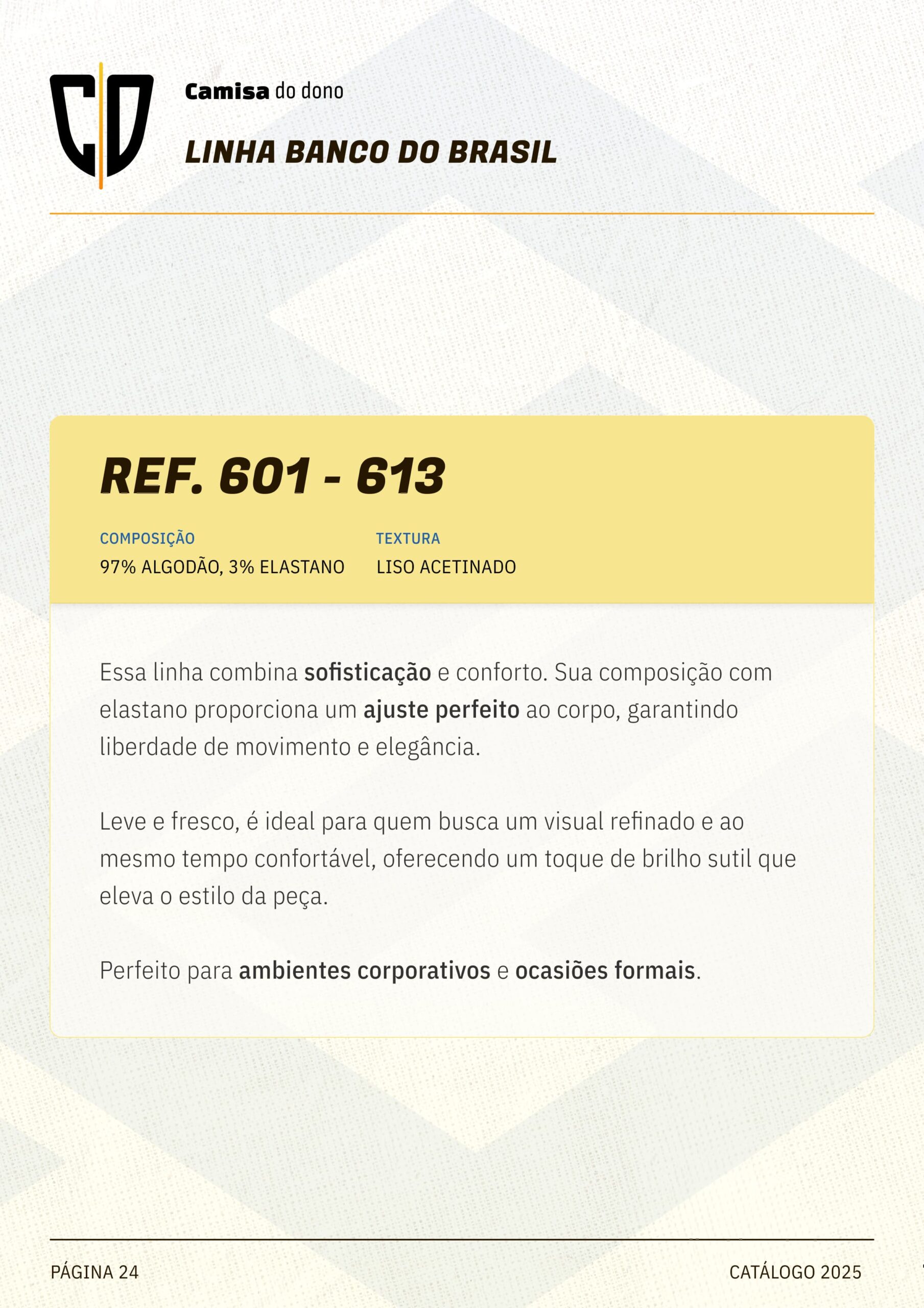 CD

Camisa do dono

LINHA BANCO DO BRASIL

REF. 601 - 613

COMPOSIÇÃO
97% ALGODÃO, 3% ELASTANO

TEXTURA
LISO ACETINADO

Essa linha combina sofisticação e conforto. Sua composição com elastano proporciona um ajuste perfeito ao corpo, garantindo liberdade de movimento e elegância.

Leve e fresco, é ideal para quem busca um visual refinado e ao mesmo tempo confortável, oferecendo um toque de brilho sutil que eleva o estilo da peça.

Perfeito para ambientes corporativos e ocasiões formais.

PÁGINA 24

CATÁLOGO 2025